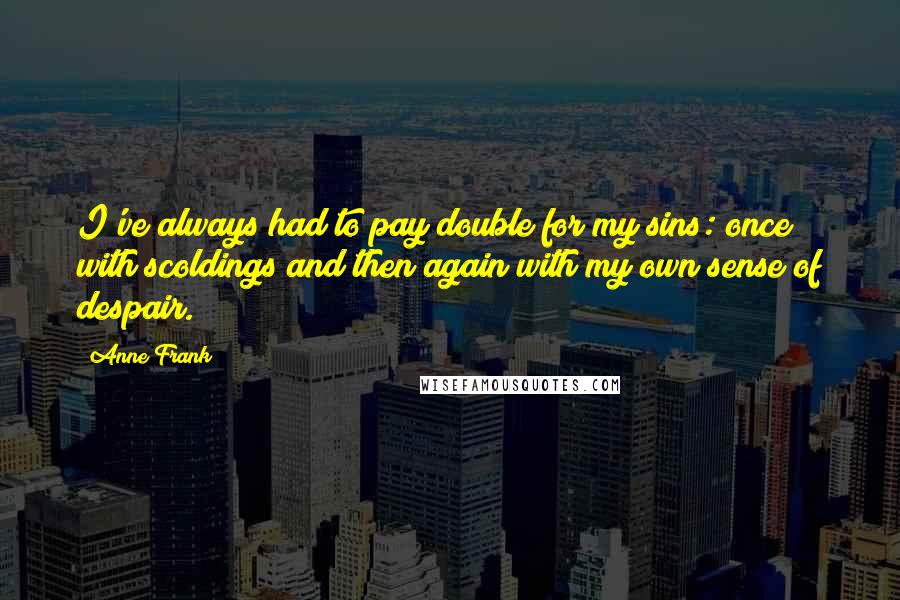 I've always had to pay double for my sins: once with scoldings and then again with my own sense of despair.

Anne Frank

WISEFAMOUSQUOTES.COM